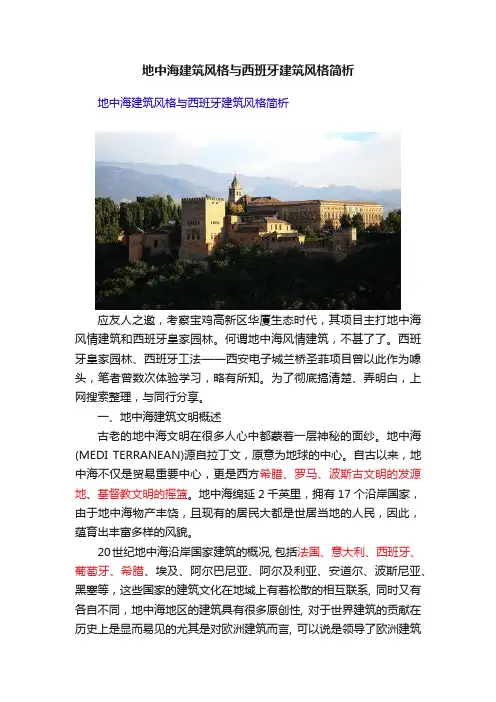 地中海建筑风格与西班牙建筑风格简析

地中海建筑风格与西班牙建筑风格简析

应友人之邀，考察宝鸡高新区华厦生态时代，其项目主打地中海风情建筑和西班牙皇家园林。何谓地中海风情建筑，不甚了了。西班牙皇家园林、西班牙工法——西安电子城兰桥圣菲项目曾以此作为噱头，笔者曾数次体验学习，略有所知。为了彻底搞清楚、弄明白，上网搜索整理，与同行分享。

一、地中海建筑文明概述

古老的地中海文明在很多人心中都蒙着一层神秘的面纱。地中海(MEDI TERRANEAN)源自拉丁文，原意为地球的中心。自古以来，地中海不仅是贸易重要中心，更是西方希腊、罗马、波斯古文明的发源地、基督教文明的摇篮。地中海绵延 2 千英里，拥有 17 个沿岸国家，由于地中海物产丰饶，且现有的居民大都是世居当地的人民，因此，蕴育出丰富多样的风貌。

20世纪地中海沿岸国家建筑的概况, 包括法国、意大利、西班牙、葡萄牙、希腊、埃及、阿尔巴尼亚、阿尔及利亚、安道尔、波斯尼亚、黑塞等，这些国家的建筑文化在地域上有着松散的相互联系, 同时又有各自不同，地中海地区的建筑具有很多原创性, 对于世界建筑的贡献在历史上是显而易见的尤其是对欧洲建筑而言, 可以说是领导了欧洲建筑